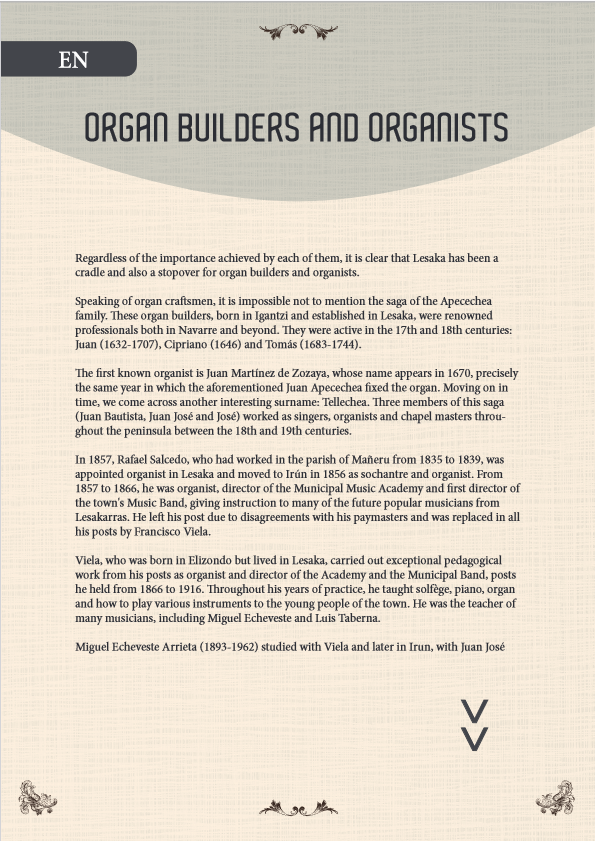 EN

ORGAN BUILDERS AND ORGANISTS

Regardless of the importance achieved by each of them, it is clear that Lesaka has been a cradle and also a stopover for organ builders and organists.

Speaking of organ craftsmen, it is impossible not to mention the saga of the Apecechea family. These organ builders, born in Igantzi and established in Lesaka, were renowned professionals both in Navarre and beyond. They were active in the 17th and 18th centuries: Juan (1632-1707), Cipriano (1646) and Tomás (1683-1744).

The first known organist is Juan Martínez de Zozaya, whose name appears in 1670, precisely the same year in which the aforementioned Juan Apecechea fixed the organ. Moving on in time, we come across another interesting surname: Tellechea. Three members of this saga (Juan Bautista, Juan José and José) worked as singers, organists and chapel masters throughout the peninsula between the 18th and 19th centuries.

In 1857, Rafael Salcedo, who had worked in the parish of Mañeru from 1835 to 1839, was appointed organist in Lesaka and moved to Irún in 1856 as sochantre and organist. From 1857 to 1866, he was organist, director of the Municipal Music Academy and first director of the town's Music Band, giving instruction to many of the future popular musicians from Lesakarras. He left his post due to disagreements with his paymasters and was replaced in all his posts by Francisco Viela.

Viela, who was born in Elizondo but lived in Lesaka, carried out exceptional pedagogical work from his posts as organist and director of the Academy and the Municipal Band, posts he held from 1866 to 1916. Throughout his years of practice, he taught solfège, piano, organ and how to play various instruments to the young people of the town. He was the teacher of many musicians, including Miguel Echeveste and Luis Taberna.

Miguel Echeveste Arrieta (1893-1962) studied with Viela and later in Irun, with Juan José